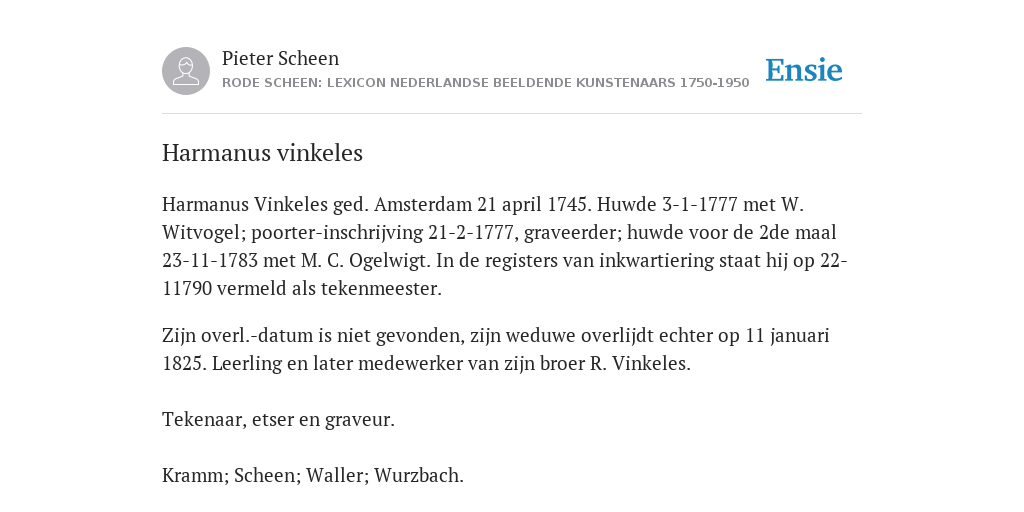 Pieter Scheen
RODE SCHEEN: LEXICON NEDERLANDSE BEELDENDE KUNSTENAARS 1750-1950

Ensie

Harmanus vinkeles

Harmanus Vinkeles ged. Amsterdam 21 april 1745. Huwde 3-1-1777 met W. Witvogel; poorter-inschrijving 21-2-1777, graveerder; huwde voor de 2de maal 23-11-1783 met M. C. Ogelwigt. In de registers van inkwartiering staat hij op 22-11790 vermeld als tekenmeester.

Zijn overl.-datum is niet gevonden, zijn weduwe overlijdt echter op 11 januari 1825. Leerling en later medewerker van zijn broer R. Vinkeles.

Tekenaar, etser en graveur.

Kramm; Scheen; Waller; Wurzbach.